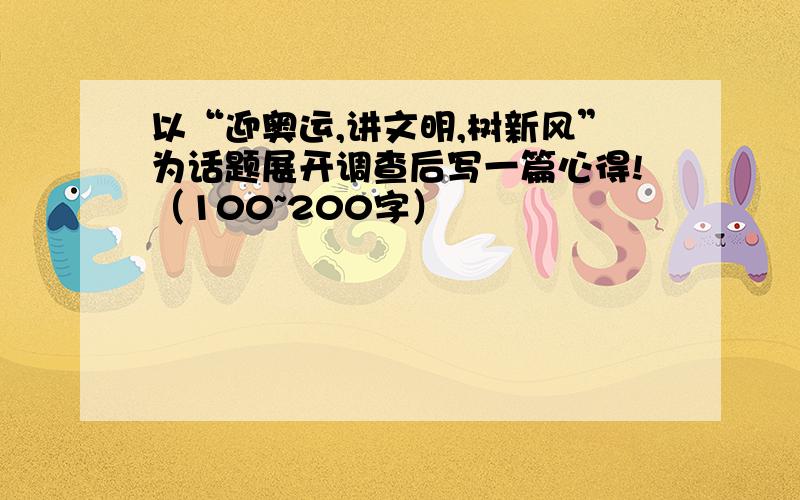 以“迎奥运,讲文明,树新风”为话题展开调查后写一篇心得!（100~200字）